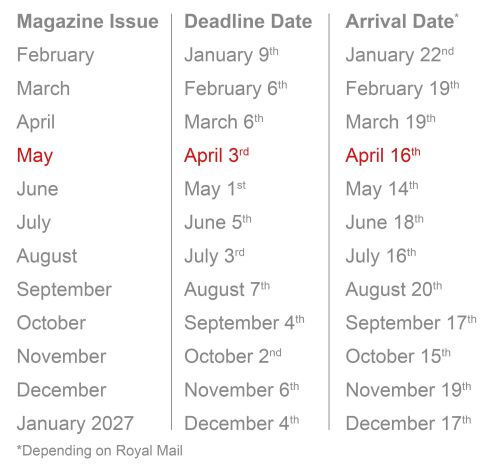 | Magazine Issue | Deadline Date | Arrival Date* |
|---|---|---|
| February | January 9th | January 22nd |
| March | February 6th | February 19th |
| April | March 6th | March 19th |
| May | April 3rd | April 16th |
| June | May 1st | May 14th |
| July | June 5th | June 18th |
| August | July 3rd | July 16th |
| September | August 7th | August 20th |
| October | September 4th | September 17th |
| November | October 2nd | October 15th |
| December | November 6th | November 19th |
| January 2027 | December 4th | December 17th |

*Depending on Royal Mail